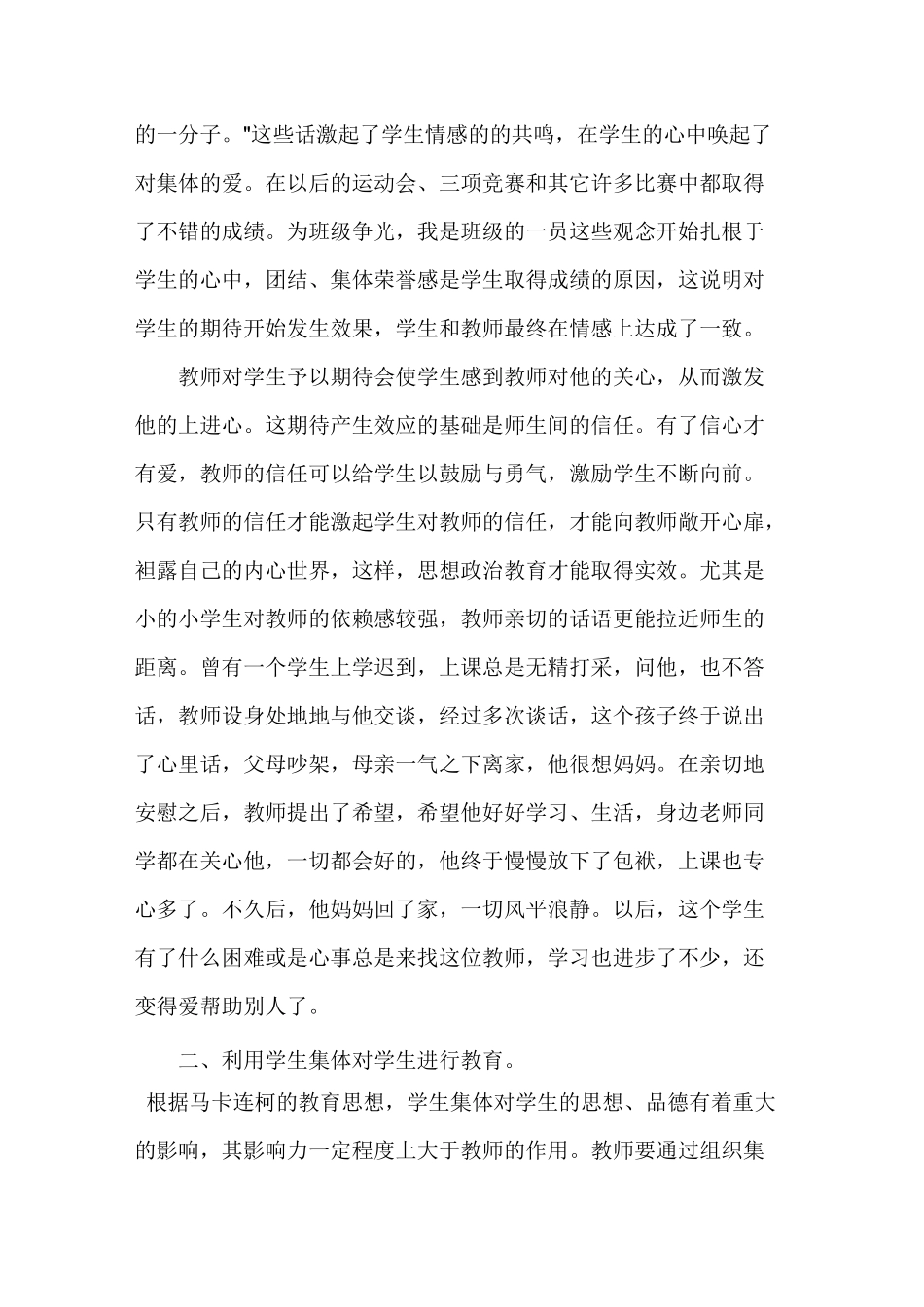 的一分子。"这些话激起了学生情感的的共鸣，在学生的心中唤起了对集体的爱。在以后的运动会、三项竞赛和其它许多比赛中都取得了不错的成绩。为班级争光，我是班级的一员这些观念开始扎根于学生的心中，团结、集体荣誉感是学生取得成绩的原因，这说明对学生的期待开始发生效果，学生和教师最终在情感上达成了一致。

教师对学生予以期待会使学生感到教师对他的关心，从而激发他的上进心。这期待产生效应的基础是师生间的信任。有了信心才有爱，教师的信任可以给学生以鼓励与勇气，激励学生不断向前。只有教师的信任才能激起学生对教师的信任，才能向教师敞开心扉，袒露自己的内心世界，这样，思想政治教育才能取得实效。尤其是小的小学生对教师的依赖感较强，教师亲切的话语更能拉近师生的距离。曾有一个学生上学迟到，上课总是无精打采，问他，也不答话，教师设身处地地与他交谈，经过多次谈话，这个孩子终于说出了心里话，父母吵架，母亲一气之下离家，他很想妈妈。在亲切地安慰之后，教师提出了希望，希望他好好学习、生活，身边老师同学都在关心他，一切都会好的，他终于慢慢放下了包袱，上课也专心多了。不久后，他妈妈回了家，一切风平浪静。以后，这个学生有了什么困难或是心事总是来找这位教师，学习也进步了不少，还变得爱帮助别人了。

二、利用学生集体对学生进行教育。

根据马卡连柯的教育思想，学生集体对学生的思想、品德有着重大的影响，其影响力一定程度上大于教师的作用。教师要通过组织集